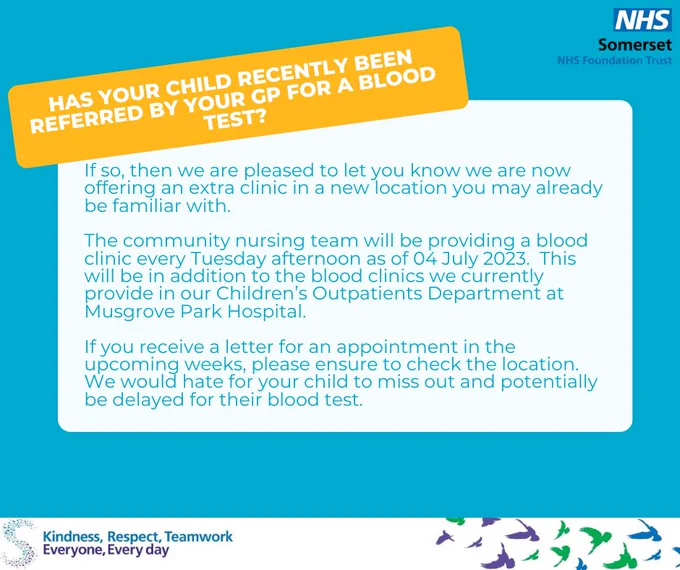 NHS
Somerset
NHS Foundation Trust

HAS YOUR CHILD RECENTLY BEEN REFERRED BY YOUR GP FOR A BLOOD TEST?

If so, then we are pleased to let you know we are now offering an extra clinic in a new location you may already be familiar with.

The community nursing team will be providing a blood clinic every Tuesday afternoon as of 04 July 2023. This will be in addition to the blood clinics we currently provide in our Children's Outpatients Department at Musgrove Park Hospital.

If you receive a letter for an appointment in the upcoming weeks, please ensure to check the location. We would hate for your child to miss out and potentially be delayed for their blood test.

Kindness, Respect, Teamwork
Everyone, Every day